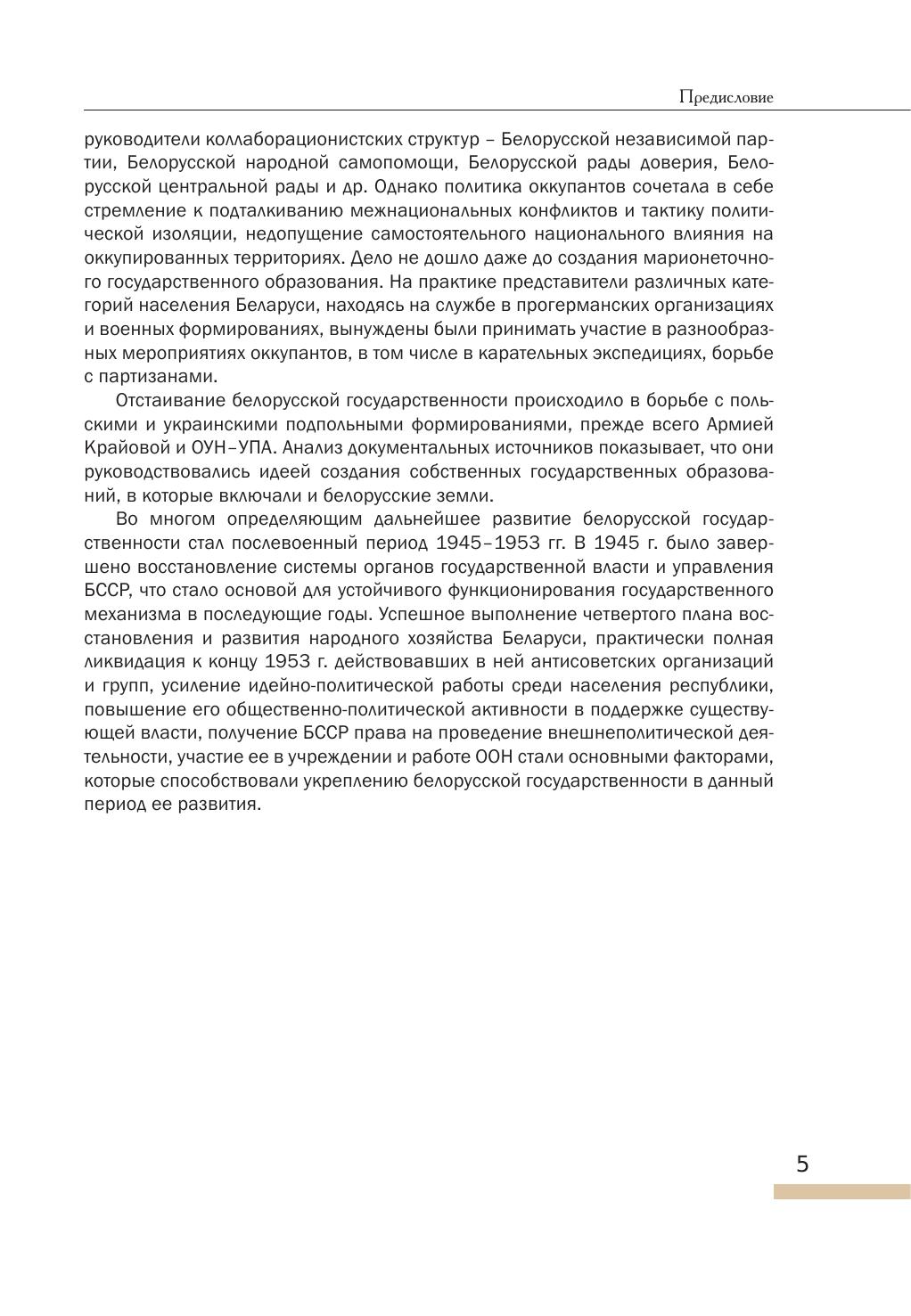 Предисловие

руководители коллаборационистских структур – Белорусской независимой партии, Белорусской народной самопомощи, Белорусской рады доверия, Белорусской центральной рады и др. Однако политика оккупантов сочетала в себе стремление к подталкиванию межнациональных конфликтов и тактику политической изоляции, недопущение самостоятельного национального влияния на оккупированных территориях. Дело не дошло даже до создания марионеточного государственного образования. На практике представители различных категорий населения Беларуси, находясь на службе в прогерманских организациях и военных формированиях, вынуждены были принимать участие в разнообразных мероприятиях оккупантов, в том числе в карательных экспедициях, борьбе с партизанами.

Отстаивание белорусской государственности происходило в борьбе с польскими и украинскими подпольными формированиями, прежде всего Армией Крайовой и ОУН–УПА. Анализ документальных источников показывает, что они руководствовались идеей создания собственных государственных образований, в которые включали и белорусские земли.

Во многом определяющим дальнейшее развитие белорусской государственности стал послевоенный период 1945–1953 гг. В 1945 г. было завершено восстановление системы органов государственной власти и управления БССР, что стало основой для устойчивого функционирования государственного механизма в последующие годы. Успешное выполнение четвертого плана восстановления и развития народного хозяйства Беларуси, практически полная ликвидация к концу 1953 г. действовавших в ней антисоветских организаций и групп, усиление идейно-политической работы среди населения республики, повышение его общественно-политической активности в поддержке существующей власти, получение БССР права на проведение внешнеполитической деятельности, участие ее в учреждении и работе ООН стали основными факторами, которые способствовали укреплению белорусской государственности в данный период ее развития.

5